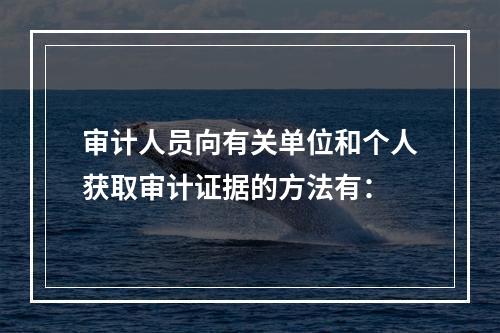 审计人员向有关单位和个人获取审计证据的方法有：